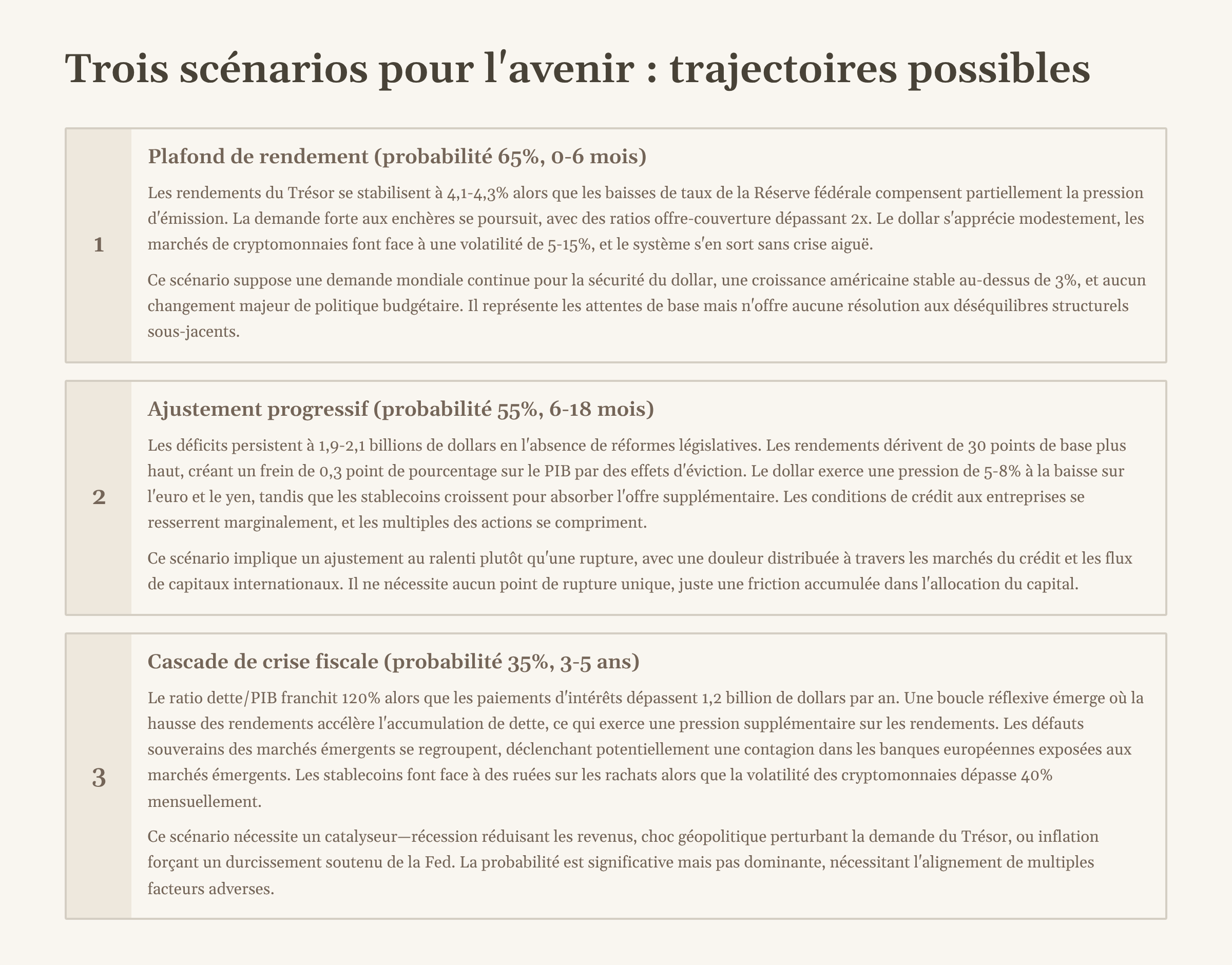 Trois scénarios pour l'avenir : trajectoires possibles

1

Plafond de rendement (probabilité 65%, 0-6 mois)

Les rendements du Trésor se stabilisent à 4,1-4,3% alors que les baisses de taux de la Réserve fédérale compensent partiellement la pression d'émission. La demande forte aux enchères se poursuit, avec des ratios offre-couverture dépassant 2x. Le dollar s'apprécie modestement, les marchés de cryptomonnaies font face à une volatilité de 5-15%, et le système s'en sort sans crise aiguë.

Ce scénario suppose une demande mondiale continue pour la sécurité du dollar, une croissance américaine stable au-dessus de 3%, et aucun changement majeur de politique budgétaire. Il représente les attentes de base mais n'offre aucune résolution aux déséquilibres structurels sous-jacents.

2

Ajustement progressif (probabilité 55%, 6-18 mois)

Les déficits persistent à 1,9-2,1 billions de dollars en l'absence de réformes législatives. Les rendements dérivent de 30 points de base plus haut, créant un frein de 0,3 point de pourcentage sur le PIB par des effets d'éviction. Le dollar exerce une pression de 5-8% à la baisse sur l'euro et le yen, tandis que les stablecoins croissent pour absorber l'offre supplémentaire. Les conditions de crédit aux entreprises se resserrent marginalement, et les multiples des actions se compriment.

Ce scénario implique un ajustement au ralenti plutôt qu'une rupture, avec une douleur distribuée à travers les marchés du crédit et les flux de capitaux internationaux. Il ne nécessite aucun point de rupture unique, juste une friction accumulée dans l'allocation du capital.

3

Cascade de crise fiscale (probabilité 35%, 3-5 ans)

Le ratio dette/PIB franchit 120% alors que les paiements d'intérêts dépassent 1,2 billion de dollars par an. Une boucle réflexive émerge où la hausse des rendements accélère l'accumulation de dette, ce qui exerce une pression supplémentaire sur les rendements. Les défauts souverains des marchés émergents se regroupent, déclenchant potentiellement une contagion dans les banques européennes exposées aux marchés émergents. Les stablecoins font face à des ruées sur les rachats alors que la volatilité des cryptomonnaies dépasse 40% mensuellement.

Ce scénario nécessite un catalyseur—récession réduisant les revenus, choc géopolitique perturbant la demande du Trésor, ou inflation forçant un durcissement soutenu de la Fed. La probabilité est significative mais pas dominante, nécessitant l'alignement de multiples facteurs adverses.